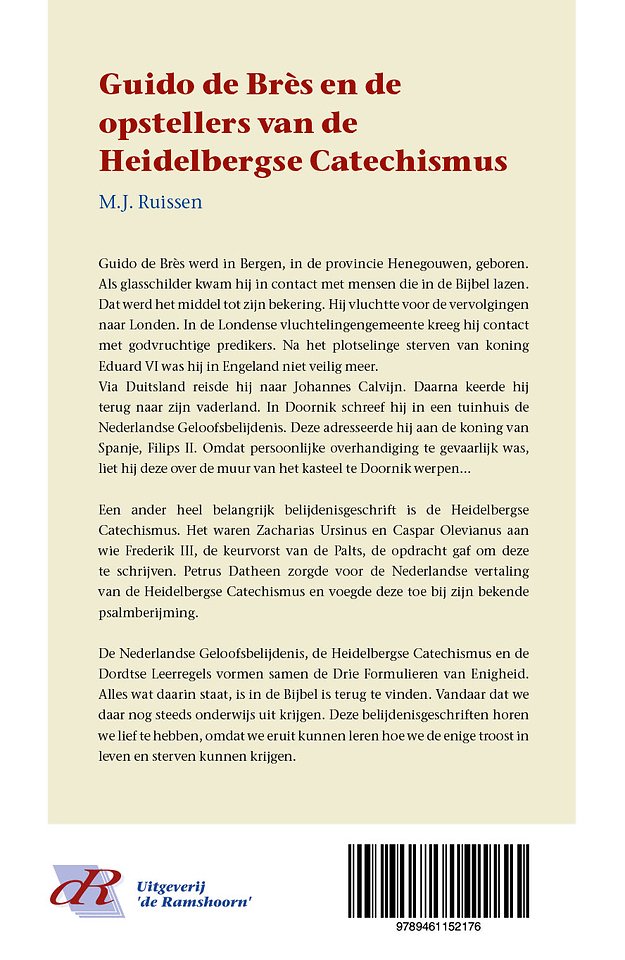 Guido de Brès en de opstellers van de Heidelbergse Catechismus

M.J. Ruissen

Guido de Brès werd in Bergen, in de provincie Henegouwen, geboren. Als glasschilder kwam hij in contact met mensen die in de Bijbel lazen. Dat werd het middel tot zijn bekering. Hij vluchtte voor de vervolgingen naar Londen. In de Londense vluchtelingengemeente kreeg hij contact met godvruchtige predikers. Na het plotselinge sterven van koning Eduard VI was hij in Engeland niet veilig meer.
Via Duitsland reisde hij naar Johannes Calvijn. Daarna keerde hij terug naar zijn vaderland. In Doornik schreef hij in een tuinhuis de Nederlandse Geloofsbelijdenis. Deze adresseerde hij aan de koning van Spanje, Filips II. Omdat persoonlijke overhandiging te gevaarlijk was, liet hij deze over de muur van het kasteel te Doornik werpen...

Een ander heel belangrijk belijdenisgeschrift is de Heidelbergse Catechismus. Het waren Zacharias Ursinus en Caspar Olevianus aan wie Frederik III, de keurvorst van de Palts, de opdracht gaf om deze te schrijven. Petrus Datheen zorgde voor de Nederlandse vertaling van de Heidelbergse Catechismus en voegde deze toe bij zijn bekende psalmberijming.

De Nederlandse Geloofsbelijdenis, de Heidelbergse Catechismus en de Dordtse Leerregels vormen samen de Drie Formulieren van Enigheid. Alles wat daarin staat, is in de Bijbel is terug te vinden. Vandaar dat we daar nog steeds onderwijs uit krijgen. Deze belijdenisgeschriften horen we lief te hebben, omdat we eruit kunnen leren hoe we de enige troost in leven en sterven kunnen krijgen.

dR Uitgeverij 'de Ramshoorn'

9789461152176